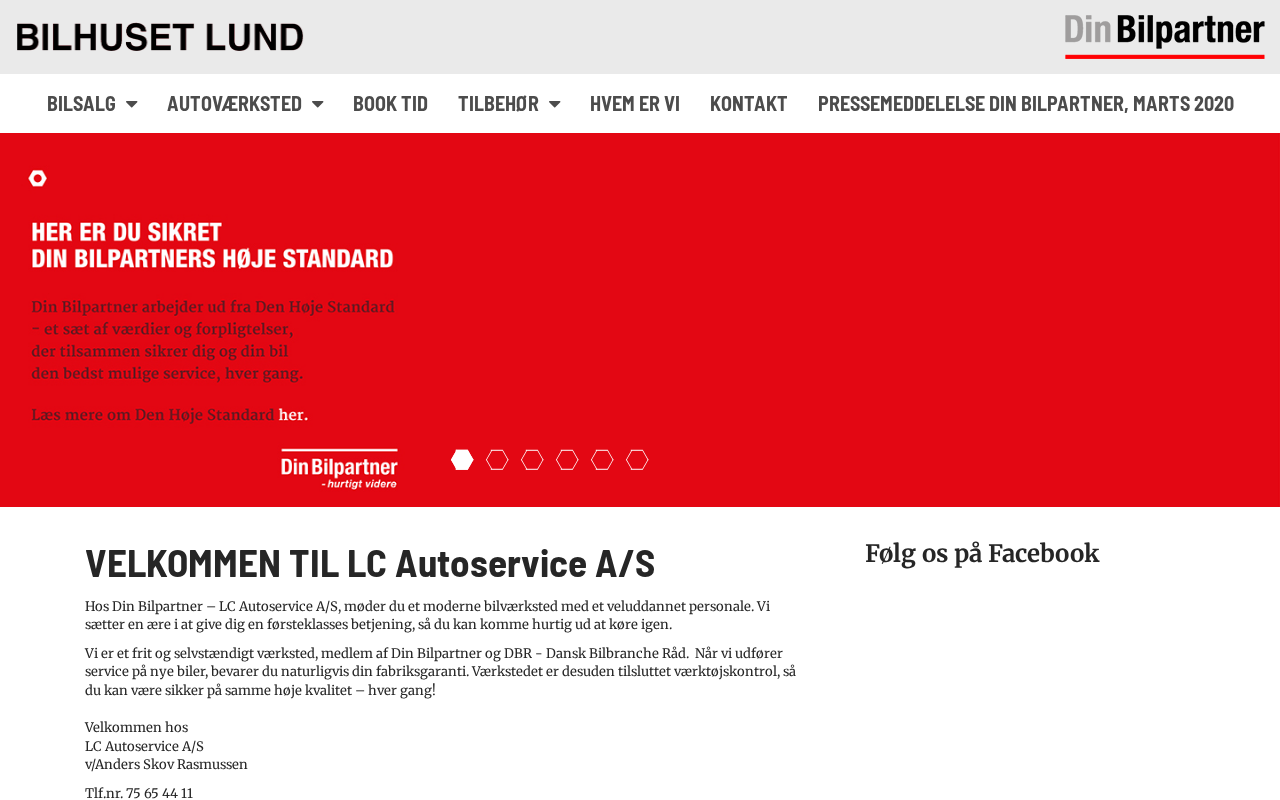 BILHUSET LUND

Din Bilpartner

BILSALG AUTOVÆRKSTED BOOK TID TILBEHØR HVEM ER VI KONTAKT PRESSEMEDDELELSE DIN BILPARTNER, MARTS 2020

HER ER DU SIKRET
DIN BILPARTNERS HØJE STANDARD

Din Bilpartner arbejder ud fra Den Høje Standard – et sæt af værdier og forpligtelser, der tilsammen sikrer dig og din bil den bedst mulige service, hver gang.

Læs mere om Den Høje Standard her.

Din Bilpartner
- hurtigt videre

VELKOMMEN TIL LC Autoservice A/S

Hos Din Bilpartner – LC Autoservice A/S, møder du et moderne bilværksted med et veluddannet personale. Vi sætter en ære i at give dig en førsteklasses betjening, så du kan komme hurtig ud at køre igen.

Vi er et frit og selvstændigt værksted, medlem af Din Bilpartner og DBR - Dansk Bilbranche Råd. Når vi udfører service på nye biler, bevarer du naturligvis din fabriksgaranti. Værkstedet er desuden tilsluttet værktøjskontrol, så du kan være sikker på samme høje kvalitet – hver gang!

Velkommen hos
LC Autoservice A/S
v/Anders Skov Rasmussen

Tlf.nr. 75 65 44 11

Følg os på Facebook